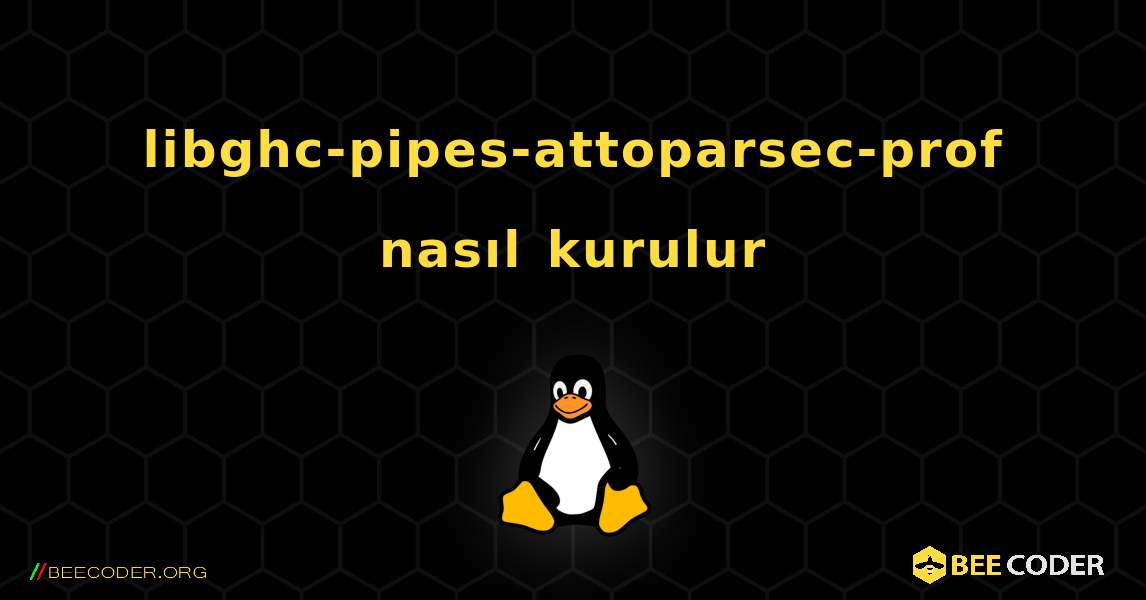 libghc-pipes-attoparsec-prof nasıl kurulur

//BEECODER.ORG

BEE CODER